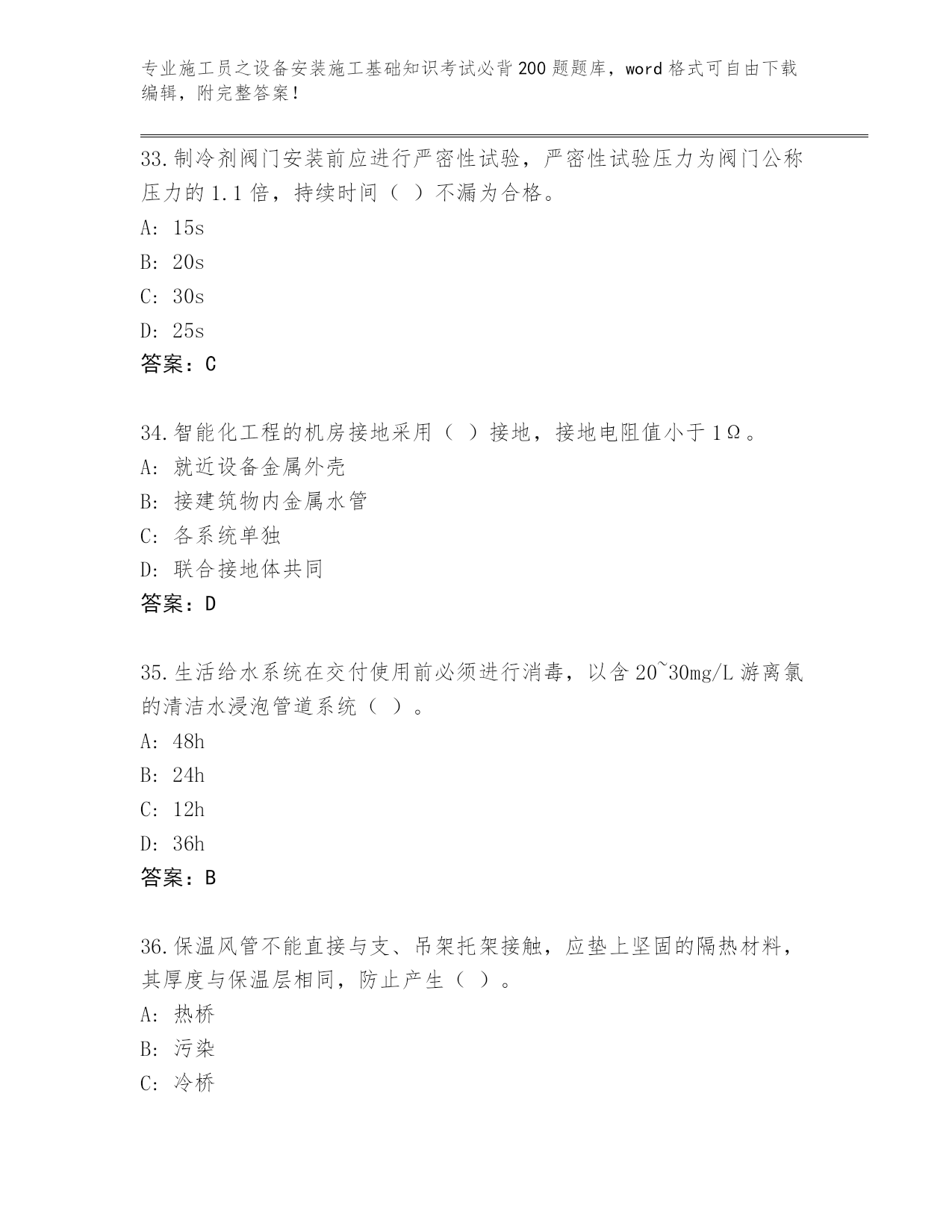 专业施工员之设备安装施工基础知识考试必背200题题库，word格式可自由下载编辑，附完整答案！

33.制冷剂阀门安装前应进行严密性试验，严密性试验压力为阀门公称压力的1.1倍，持续时间（ ）不漏为合格。
A: 15s
B: 20s
C: 30s
D: 25s
答案：C

34.智能化工程的机房接地采用（ ）接地，接地电阻值小于1Ω。
A: 就近设备金属外壳
B: 接建筑物内金属水管
C: 各系统单独
D: 联合接地体共同
答案：D

35.生活给水系统在交付使用前必须进行消毒，以含20~30mg/L游离氯的清洁水浸泡管道系统（ ）。
A: 48h
B: 24h
C: 12h
D: 36h
答案：B

36.保温风管不能直接与支、吊架托架接触，应垫上坚固的隔热材料，其厚度与保温层相同，防止产生（ ）。
A: 热桥
B: 污染
C: 冷桥